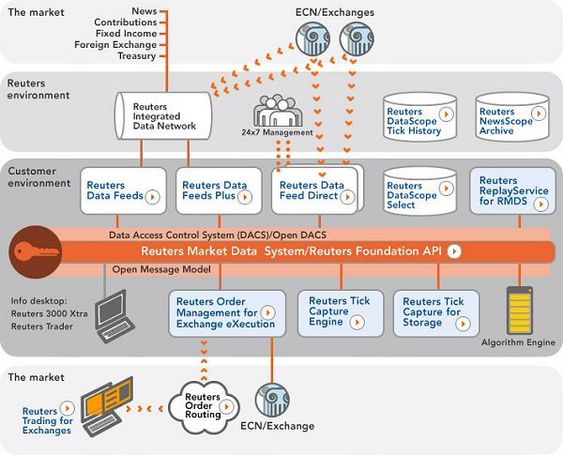 The market

News
Contributions
Fixed Income
Foreign Exchange
Treasury

ECN/Exchanges

Reuters environment

Reuters Integrated Data Network

24x7 Management

Reuters DataScope Tick History

Reuters NewsScope Archive

Customer environment

Reuters Data Feeds

Reuters Data Feeds Plus

Reuters Data Feed Direct

Reuters DataScope Select

Reuters ReplayService for RMDS

Data Access Control System (DACS)/Open DACS

Reuters Market Data System/Reuters Foundation API

Open Message Model

Info desktop:
Reuters 3000 Xtra
Reuters Trader

Reuters Order Management for Exchange eXecution

Reuters Tick Capture Engine

Reuters Tick Capture for Storage

Algorithm Engine

The market

Reuters Trading for Exchanges

Reuters Order Routing

ECN/Exchange